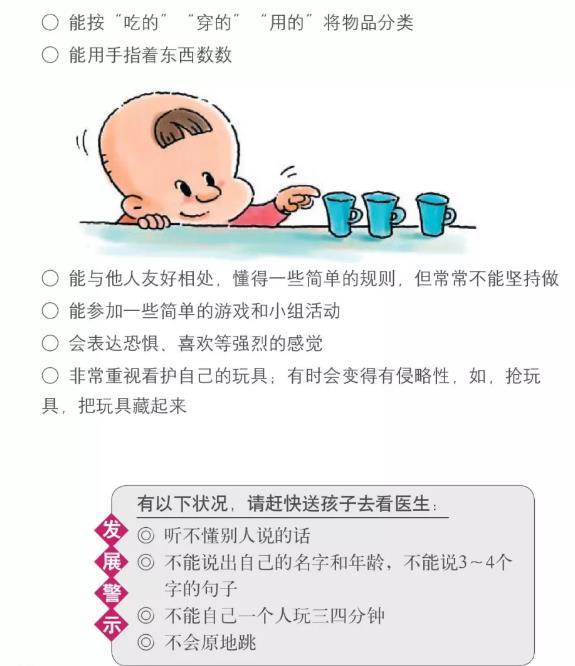 ○ 能按“吃的”“穿的”“用的”将物品分类

○ 能用手指着东西数数

○ 能与他人友好相处，懂得一些简单的规则，但常常不能坚持做

○ 能参加一些简单的游戏和小组活动

○ 会表达恐惧、喜欢等强烈的感觉

○ 非常重视看护自己的玩具；有时会变得有侵略性，如，抢玩具，把玩具藏起来

发展警示

有以下状况，请赶快送孩子去看医生：

◎ 听不懂别人说的话

◎ 不能说出自己的名字和年龄，不能说3～4个字的句子

◎ 不能自己一个人玩三四分钟

◎ 不会原地跳